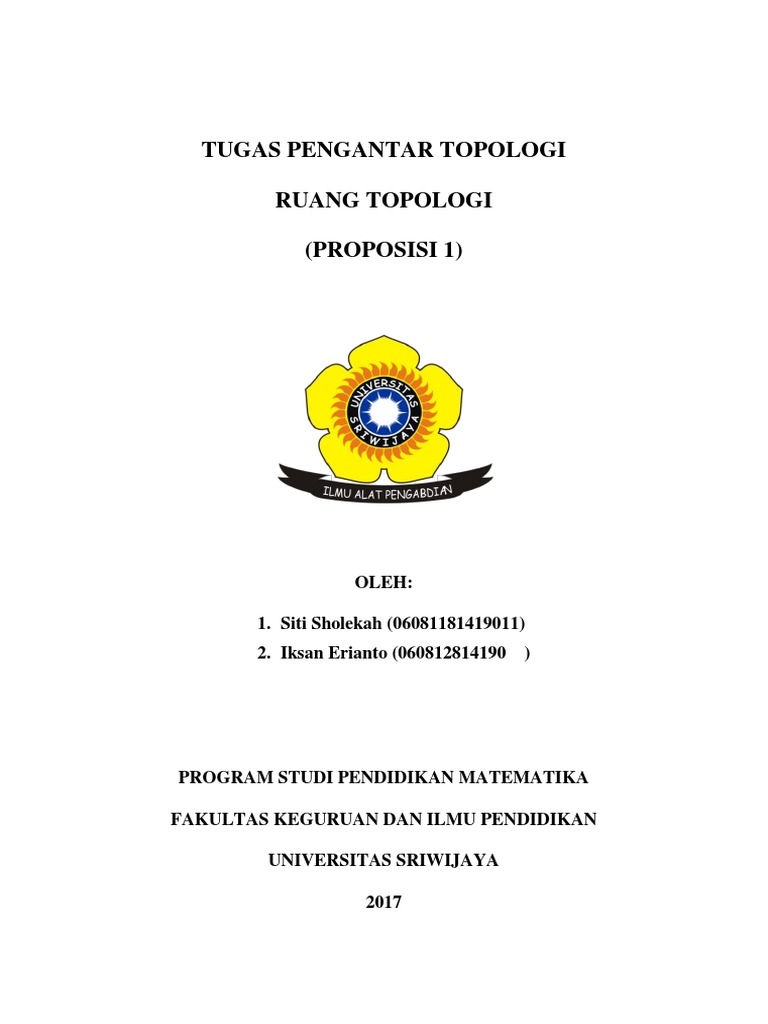 TUGAS PENGANTAR TOPOLOGI

RUANG TOPOLOGI

(PROPOSISI 1)

UNIVERSITAS SRIWIJAYA

ILMU ALAT PENGABDIAN

OLEH:

1. Siti Sholekah (06081181419011)
2. Iksan Erianto (060812814190 )

PROGRAM STUDI PENDIDIKAN MATEMATIKA

FAKULTAS KEGURUAN DAN ILMU PENDIDIKAN

UNIVERSITAS SRIWIJAYA

2017